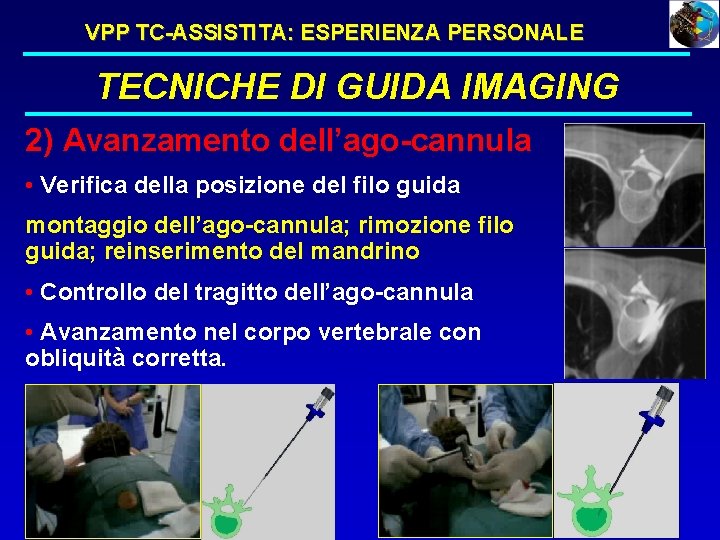 VPP TC-ASSISTITA: ESPERIENZA PERSONALE

TECNICHE DI GUIDA IMAGING

2) Avanzamento dell'ago-cannula

• Verifica della posizione del filo guida

montaggio dell'ago-cannula; rimozione filo guida; reinserimento del mandrino

• Controllo del tragitto dell'ago-cannula

• Avanzamento nel corpo vertebrale con obliquità corretta.